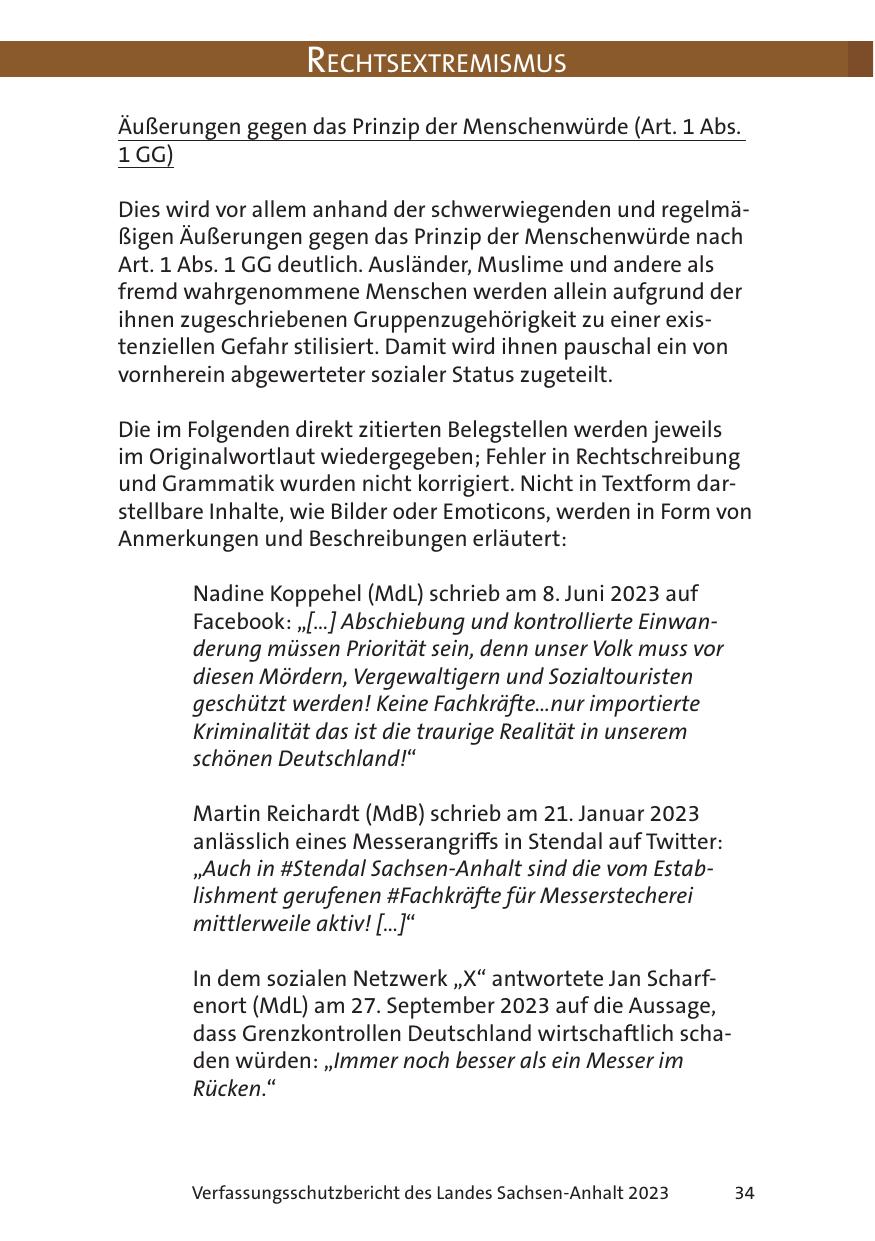 RECHTSEXTREMISMUS

Äußerungen gegen das Prinzip der Menschenwürde (Art. 1 Abs. 1 GG)

Dies wird vor allem anhand der schwerwiegenden und regelmäßigen Äußerungen gegen das Prinzip der Menschenwürde nach Art. 1 Abs. 1 GG deutlich. Ausländer, Muslime und andere als fremd wahrgenommene Menschen werden allein aufgrund der ihnen zugeschriebenen Gruppenzugehörigkeit zu einer existenziellen Gefahr stilisiert. Damit wird ihnen pauschal ein von vornherein abgewerteter sozialer Status zugeteilt.

Die im Folgenden direkt zitierten Belegstellen werden jeweils im Originalwortlaut wiedergegeben; Fehler in Rechtschreibung und Grammatik wurden nicht korrigiert. Nicht in Textform darstellbare Inhalte, wie Bilder oder Emoticons, werden in Form von Anmerkungen und Beschreibungen erläutert:

Nadine Koppehel (MdL) schrieb am 8. Juni 2023 auf Facebook: „[...] Abschiebung und kontrollierte Einwanderung müssen Priorität sein, denn unser Volk muss vor diesen Mördern, Vergewaltigern und Sozialtouristen geschützt werden! Keine Fachkräfte...nur importierte Kriminalität das ist die traurige Realität in unserem schönen Deutschland!“

Martin Reichardt (MdB) schrieb am 21. Januar 2023 anlässlich eines Messerangriffs in Stendal auf Twitter: „Auch in #Stendal Sachsen-Anhalt sind die vom Establishment gerufenen #Fachkräfte für Messerstecherei mittlerweile aktiv! [...]“

In dem sozialen Netzwerk „X“ antwortete Jan Scharfenort (MdL) am 27. September 2023 auf die Aussage, dass Grenzkontrollen Deutschland wirtschaftlich schaden würden: „Immer noch besser als ein Messer im Rücken.“

Verfassungsschutzbericht des Landes Sachsen-Anhalt 2023 34